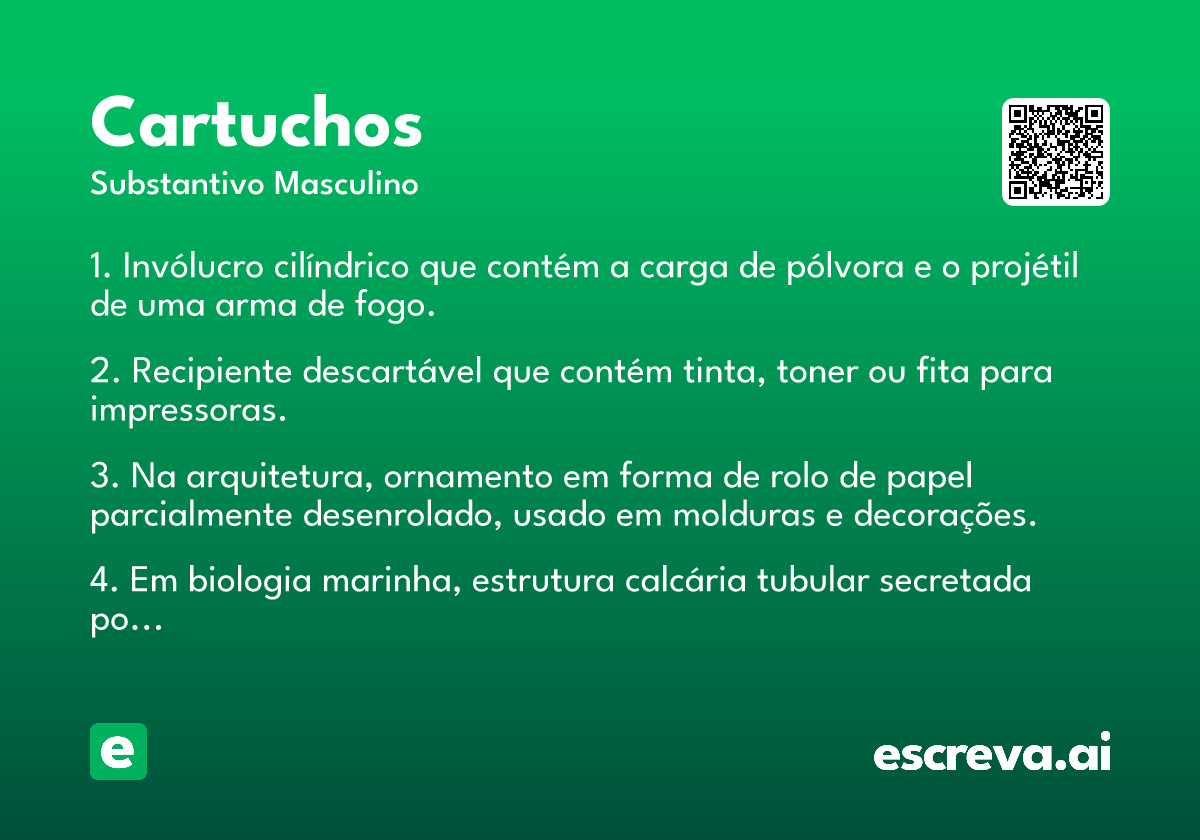 Cartuchos
Substantivo Masculino

1. Invólucro cilíndrico que contém a carga de pólvora e o projétil de uma arma de fogo.

2. Recipiente descartável que contém tinta, toner ou fita para impressoras.

3. Na arquitetura, ornamento em forma de rolo de papel parcialmente desenrolado, usado em molduras e decorações.

4. Em biologia marinha, estrutura calcária tubular secretada po...

e

escreva.ai